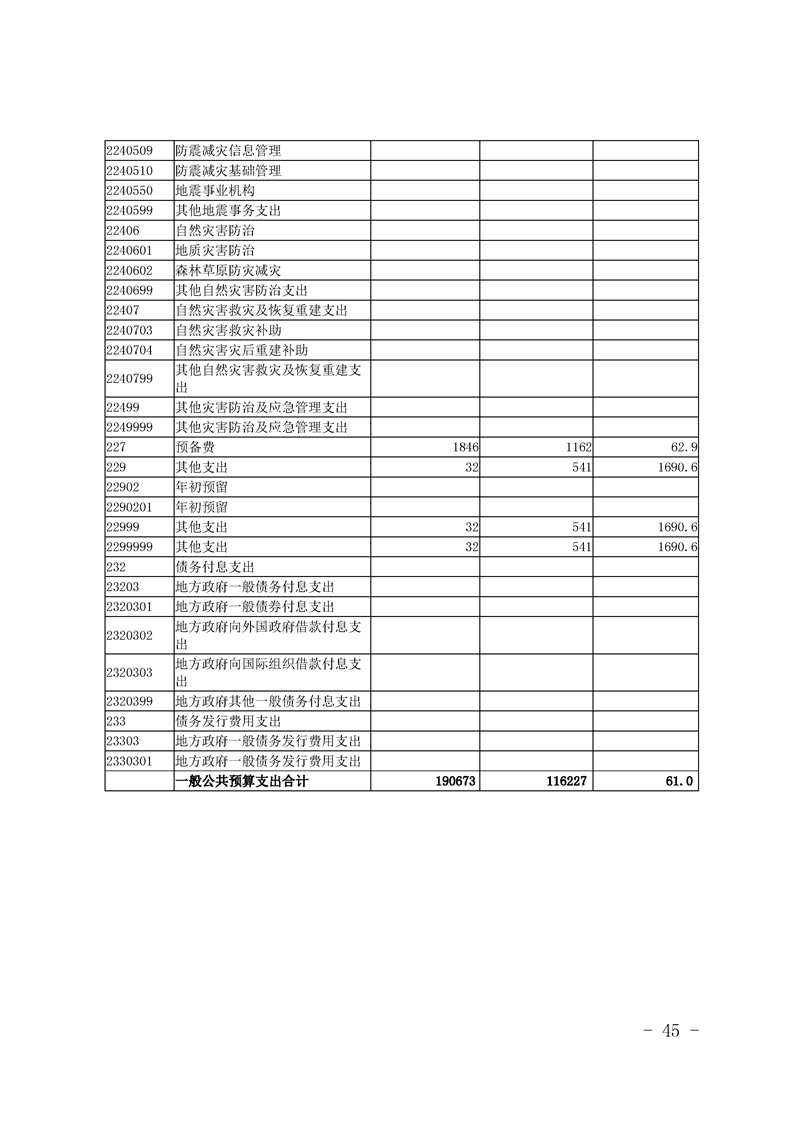 | | | | | |
|---|---|---|---|---|
| 2240509 | 防震减灾信息管理 | | | |
| 2240510 | 防震减灾基础管理 | | | |
| 2240550 | 地震事业机构 | | | |
| 2240599 | 其他地震事务支出 | | | |
| 22406 | 自然灾害防治 | | | |
| 2240601 | 地质灾害防治 | | | |
| 2240602 | 森林草原防灾减灾 | | | |
| 2240699 | 其他自然灾害防治支出 | | | |
| 22407 | 自然灾害救灾及恢复重建支出 | | | |
| 2240703 | 自然灾害救灾补助 | | | |
| 2240704 | 自然灾害灾后重建补助 | | | |
| 2240799 | 其他自然灾害救灾及恢复重建支出 | | | |
| 22499 | 其他灾害防治及应急管理支出 | | | |
| 2249999 | 其他灾害防治及应急管理支出 | | | |
| 227 | 预备费 | 1846 | 1162 | 62.9 |
| 229 | 其他支出 | 32 | 541 | 1690.6 |
| 22902 | 年初预留 | | | |
| 2290201 | 年初预留 | | | |
| 22999 | 其他支出 | 32 | 541 | 1690.6 |
| 2299999 | 其他支出 | 32 | 541 | 1690.6 |
| 232 | 债务付息支出 | | | |
| 23203 | 地方政府一般债务付息支出 | | | |
| 2320301 | 地方政府一般债券付息支出 | | | |
| 2320302 | 地方政府向外国政府借款付息支出 | | | |
| 2320303 | 地方政府向国际组织借款付息支出 | | | |
| 2320399 | 地方政府其他一般债务付息支出 | | | |
| 233 | 债务发行费用支出 | | | |
| 23303 | 地方政府一般债务发行费用支出 | | | |
| 2330301 | 地方政府一般债务发行费用支出 | | | |
| | 一般公共预算支出合计 | 190673 | 116227 | 61.0 |

- 45 -